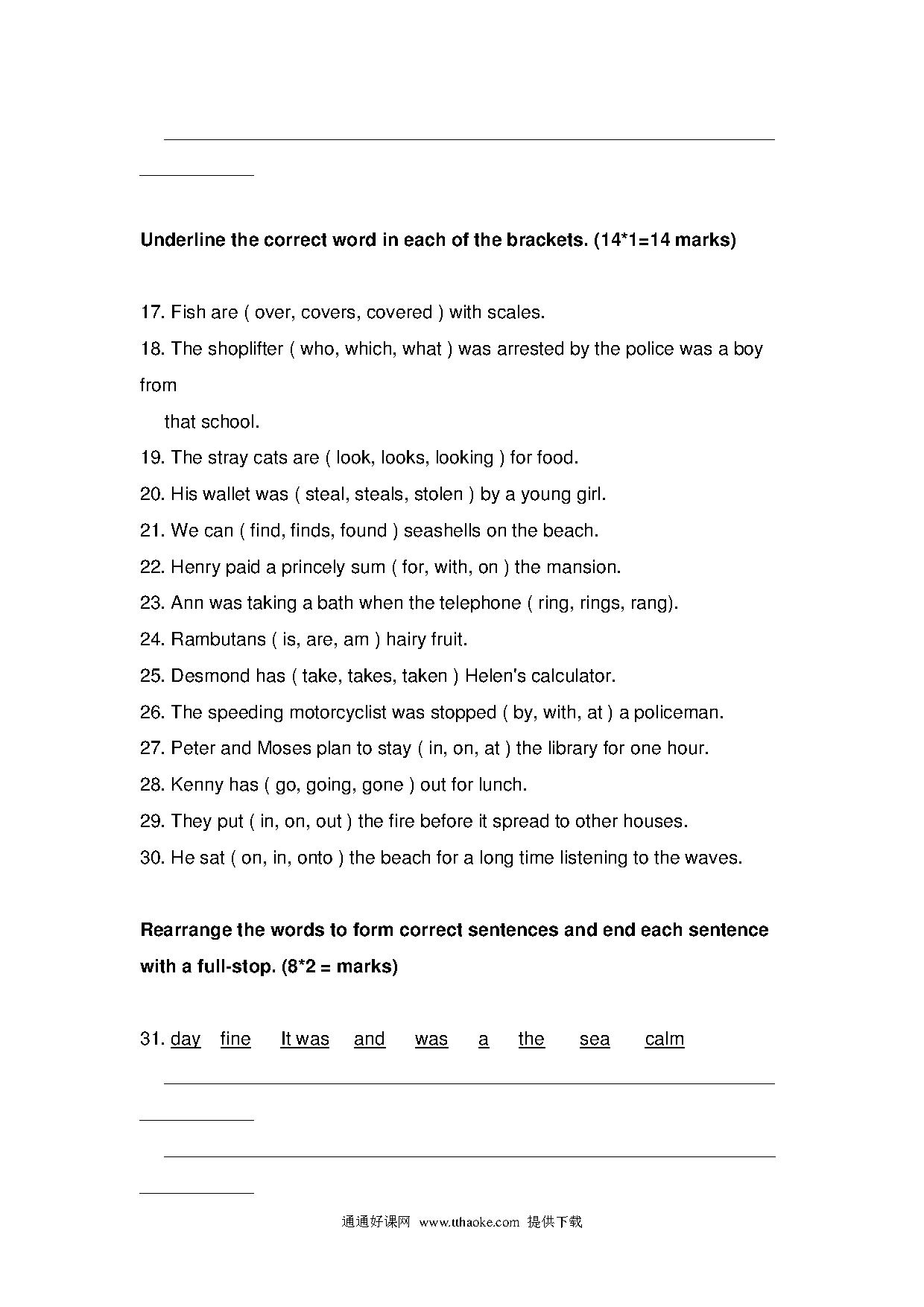 Underline the correct word in each of the brackets. (14*1=14 marks)

17. Fish are ( over, covers, covered ) with scales.
18. The shoplifter ( who, which, what ) was arrested by the police was a boy from that school.
19. The stray cats are ( look, looks, looking ) for food.
20. His wallet was ( steal, steals, stolen ) by a young girl.
21. We can ( find, finds, found ) seashells on the beach.
22. Henry paid a princely sum ( for, with, on ) the mansion.
23. Ann was taking a bath when the telephone ( ring, rings, rang).
24. Rambutans ( is, are, am ) hairy fruit.
25. Desmond has ( take, takes, taken ) Helen's calculator.
26. The speeding motorcyclist was stopped ( by, with, at ) a policeman.
27. Peter and Moses plan to stay ( in, on, at ) the library for one hour.
28. Kenny has ( go, going, gone ) out for lunch.
29. They put ( in, on, out ) the fire before it spread to other houses.
30. He sat ( on, in, onto ) the beach for a long time listening to the waves.

Rearrange the words to form correct sentences and end each sentence with a full-stop. (8*2 = marks)

31. day fine It was and was a the sea calm

通通好课网 www.tthaoke.com 提供下载